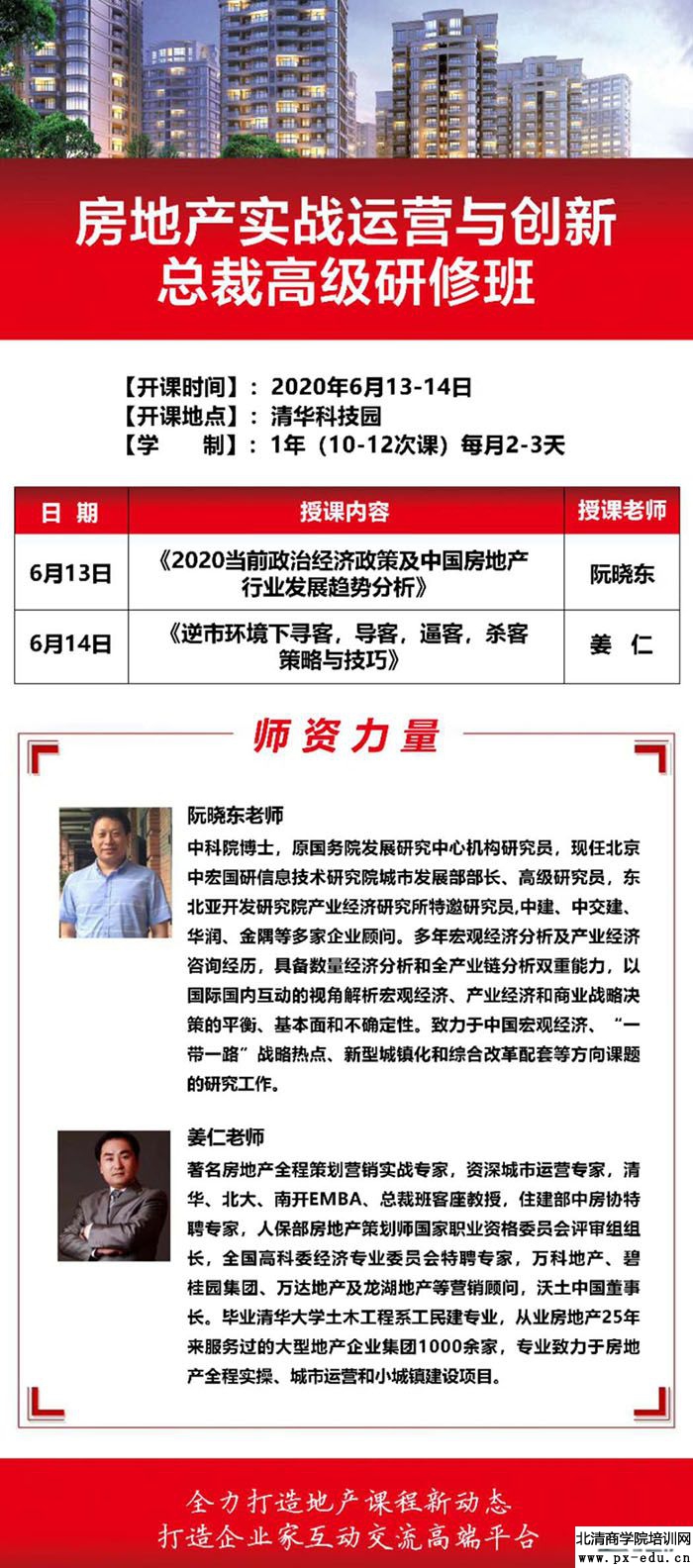 房地产实战运营与创新
总裁高级研修班

【开课时间】：2020年6月13-14日
【开课地点】：清华科技园
【学　　制】：1年（10-12次课）每月2-3天

| 日 期 | 授课内容 | 授课老师 |
|---|---|---|
| 6月13日 | 《2020当前政治经济政策及中国房地产行业发展趋势分析》 | 阮晓东 |
| 6月14日 | 《逆市环境下寻客，导客，逼客，杀客策略与技巧》 | 姜　仁 |

师资力量

阮晓东老师
中科院博士，原国务院发展研究中心机构研究员，现任北京中宏国研信息技术研究院城市发展部部长、高级研究员，东北亚开发研究院产业经济研究所特邀研究员,中建、中交建、华润、金隅等多家企业顾问。多年宏观经济分析及产业经济咨询经历，具备数量经济分析和全产业链分析双重能力，以国际国内互动的视角解析宏观经济、产业经济和商业战略决策的平衡、基本面和不确定性。致力于中国宏观经济、“一带一路”战略热点、新型城镇化和综合改革配套等方向课题的研究工作。

姜仁老师
著名房地产全程策划营销实战专家，资深城市运营专家，清华、北大、南开EMBA、总裁班客座教授，住建部中房协特聘专家，人保部房地产策划师国家职业资格委员会评审组组长，全国高科委经济专业委员会特聘专家，万科地产、碧桂园集团、万达地产及龙湖地产等营销顾问，沃土中国董事长。毕业清华大学土木工程系工民建专业，从业房地产25年来服务过的大型地产企业集团1000余家，专业致力于房地产全程实操、城市运营和小城镇建设项目。

全力打造地产课程新动态
打造企业家互动交流高端平台

北清商学院培训网
www.px-edu.cn